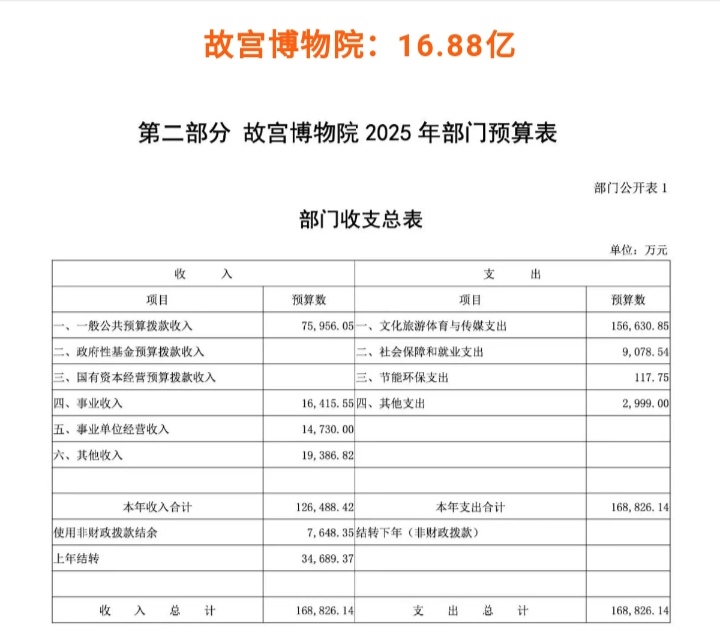 故宫博物院：16.88亿

第二部分 故宫博物院 2025 年部门预算表

部门公开表 1

部门收支总表

单位：万元

| 收　　入 | | 支　　出 | |
|---|---|---|---|
| 项目 | 预算数 | 项目 | 预算数 |
| 一、一般公共预算拨款收入 | 75,956.05 | 一、文化旅游体育与传媒支出 | 156,630.85 |
| 二、政府性基金预算拨款收入 | | 二、社会保障和就业支出 | 9,078.54 |
| 三、国有资本经营预算拨款收入 | | 三、节能环保支出 | 117.75 |
| 四、事业收入 | 16,415.55 | 四、其他支出 | 2,999.00 |
| 五、事业单位经营收入 | 14,730.00 | | |
| 六、其他收入 | 19,386.82 | | |
| | | | |
| 本年收入合计 | 126,488.42 | 本年支出合计 | 168,826.14 |
| 使用非财政拨款结余 | 7,648.35 | 结转下年（非财政拨款） | |
| 上年结转 | 34,689.37 | | |
| | | | |
| 收　入　总　计 | 168,826.14 | 支　出　总　计 | 168,826.14 |